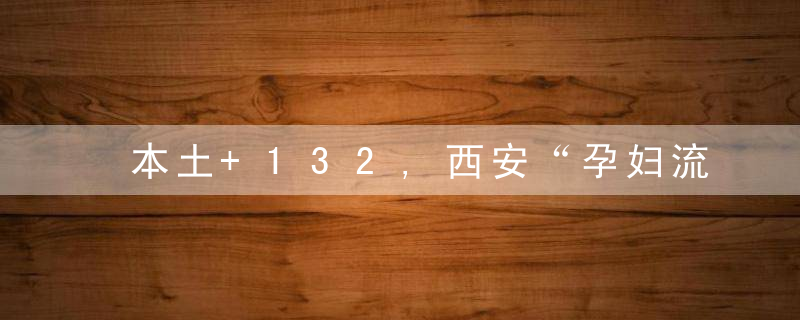 本土+１３２，西安“孕妇流